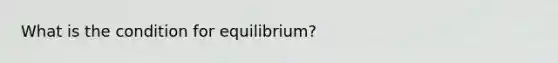 What is the condition for equilibrium?